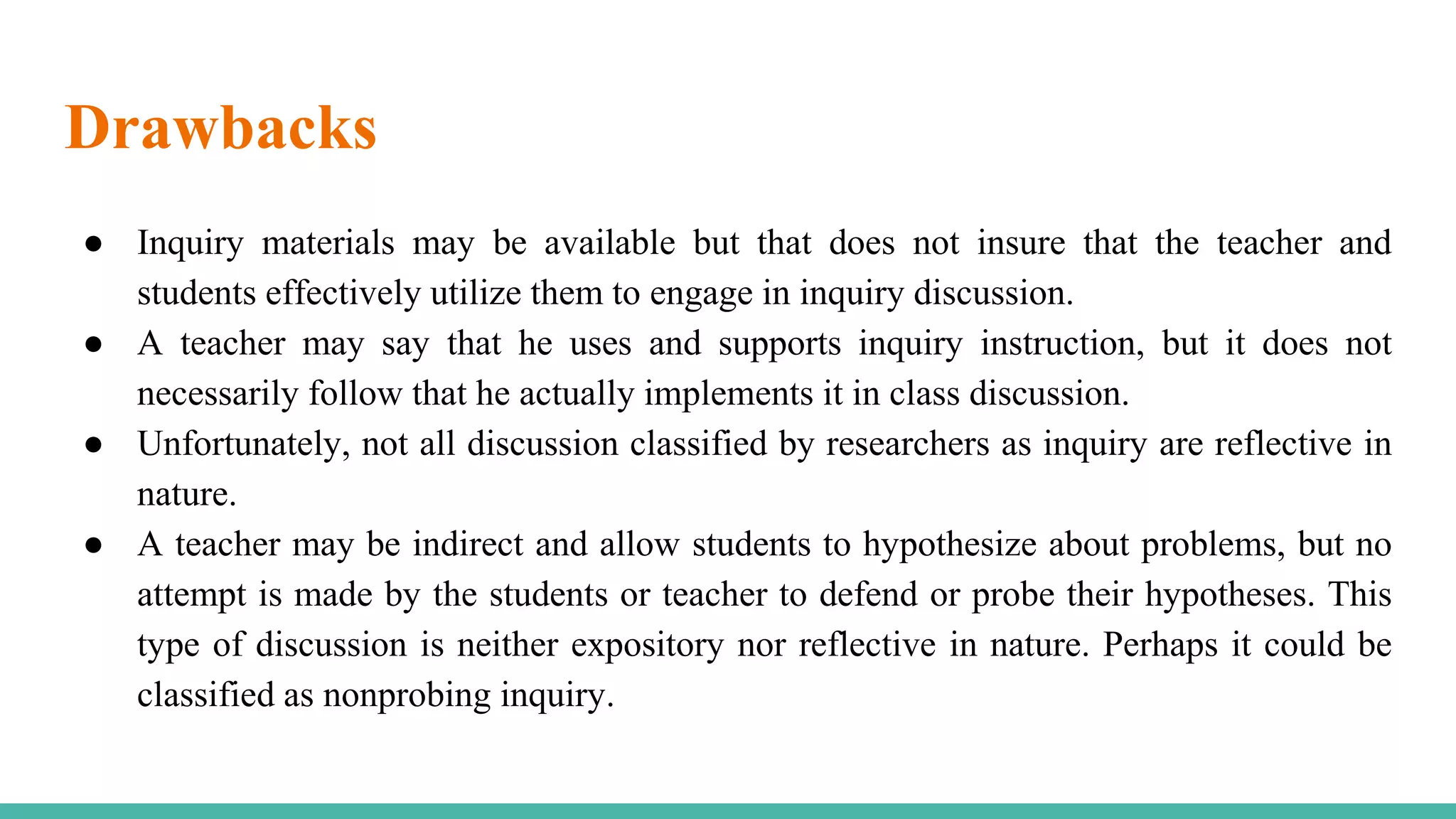 Drawbacks

● Inquiry materials may be available but that does not insure that the teacher and students effectively utilize them to engage in inquiry discussion.
● A teacher may say that he uses and supports inquiry instruction, but it does not necessarily follow that he actually implements it in class discussion.
● Unfortunately, not all discussion classified by researchers as inquiry are reflective in nature.
● A teacher may be indirect and allow students to hypothesize about problems, but no attempt is made by the students or teacher to defend or probe their hypotheses. This type of discussion is neither expository nor reflective in nature. Perhaps it could be classified as nonprobing inquiry.